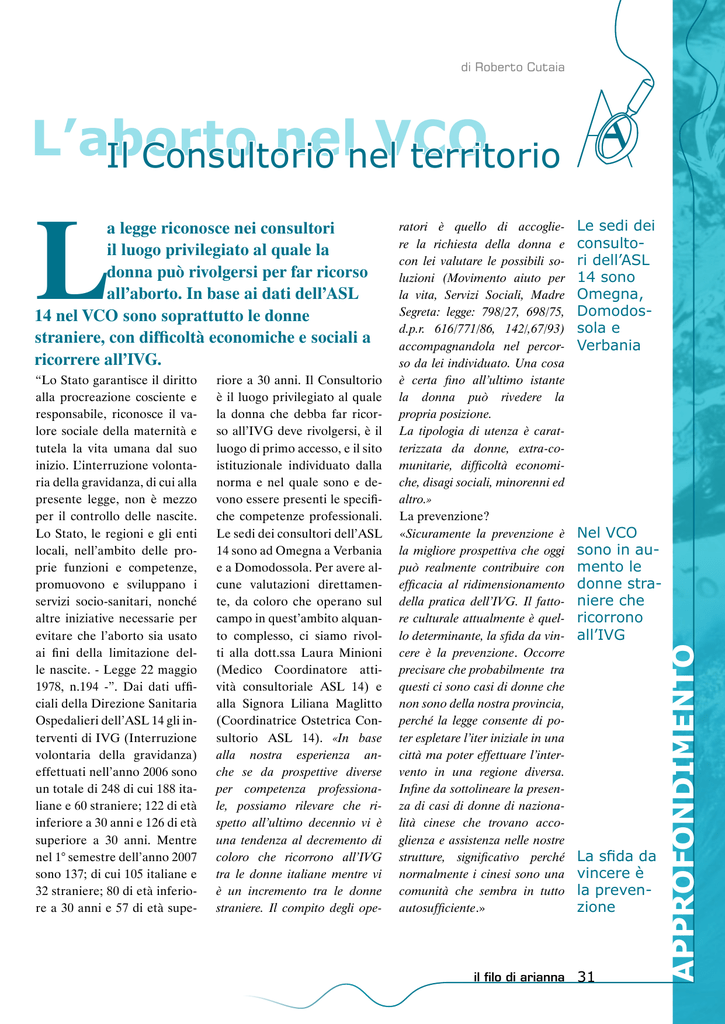 di Roberto Cutaia

L'aborto nel VCO

Il Consultorio nel territorio

La legge riconosce nei consultori il luogo privilegiato al quale la donna può rivolgersi per far ricorso all'aborto. In base ai dati dell'ASL 14 nel VCO sono soprattutto le donne straniere, con difficoltà economiche e sociali a ricorrere all'IVG.

"Lo Stato garantisce il diritto alla procreazione cosciente e responsabile, riconosce il valore sociale della maternità e tutela la vita umana dal suo inizio. L'interruzione volontaria della gravidanza, di cui alla presente legge, non è mezzo per il controllo delle nascite. Lo Stato, le regioni e gli enti locali, nell'ambito delle proprie funzioni e competenze, promuovono e sviluppano i servizi socio-sanitari, nonché altre iniziative necessarie per evitare che l'aborto sia usato ai fini della limitazione delle nascite. - Legge 22 maggio 1978, n.194 -". Dai dati ufficiali della Direzione Sanitaria Ospedalieri dell'ASL 14 gli interventi di IVG (Interruzione volontaria della gravidanza) effettuati nell'anno 2006 sono un totale di 248 di cui 188 italiane e 60 straniere; 122 di età inferiore a 30 anni e 126 di età superiore a 30 anni. Mentre nel 1° semestre dell'anno 2007 sono 137; di cui 105 italiane e 32 straniere; 80 di età inferiore a 30 anni e 57 di età superiore a 30 anni. Il Consultorio è il luogo privilegiato al quale la donna che debba far ricorso all'IVG deve rivolgersi, è il luogo di primo accesso, e il sito istituzionale individuato dalla norma e nel quale sono e devono essere presenti le specifiche competenze professionali. Le sedi dei consultori dell'ASL 14 sono ad Omegna a Verbania e a Domodossola. Per avere alcune valutazioni direttamente, da coloro che operano sul campo in quest'ambito alquanto complesso, ci siamo rivolti alla dott.ssa Laura Minioni (Medico Coordinatore attività consultoriale ASL 14) e alla Signora Liliana Maglitto (Coordinatrice Ostetrica Consultorio ASL 14). «In base alla nostra esperienza anche se da prospettive diverse per competenza professionale, possiamo rilevare che rispetto all'ultimo decennio vi è una tendenza al decremento di coloro che ricorrono all'IVG tra le donne italiane mentre vi è un incremento tra le donne straniere. Il compito degli operatori è quello di accogliere la richiesta della donna e con lei valutare le possibili soluzioni (Movimento aiuto per la vita, Servizi Sociali, Madre Segreta: legge: 798/27, 698/75, d.p.r. 616/771/86, 142/,67/93) accompagnandola nel percorso da lei individuato. Una cosa è certa fino all'ultimo istante la donna può rivedere la propria posizione.
La tipologia di utenza è caratterizzata da donne, extra-comunitarie, difficoltà economiche, disagi sociali, minorenni ed altro.»
La prevenzione?
«Sicuramente la prevenzione è la migliore prospettiva che oggi può realmente contribuire con efficacia al ridimensionamento della pratica dell'IVG. Il fattore culturale attualmente è quello determinante, la sfida da vincere è la prevenzione. Occorre precisare che probabilmente tra questi ci sono casi di donne che non sono della nostra provincia, perché la legge consente di poter espletare l'iter iniziale in una città ma poter effettuare l'intervento in una regione diversa. Infine da sottolineare la presenza di casi di donne di nazionalità cinese che trovano accoglienza e assistenza nelle nostre strutture, significativo perché normalmente i cinesi sono una comunità che sembra in tutto autosufficiente.»

Le sedi dei consultori dell'ASL 14 sono Omegna, Domodossola e Verbania

Nel VCO sono in aumento le donne straniere che ricorrono all'IVG

La sfida da vincere è la prevenzione

APPROFONDIMENTO

il filo di arianna 31